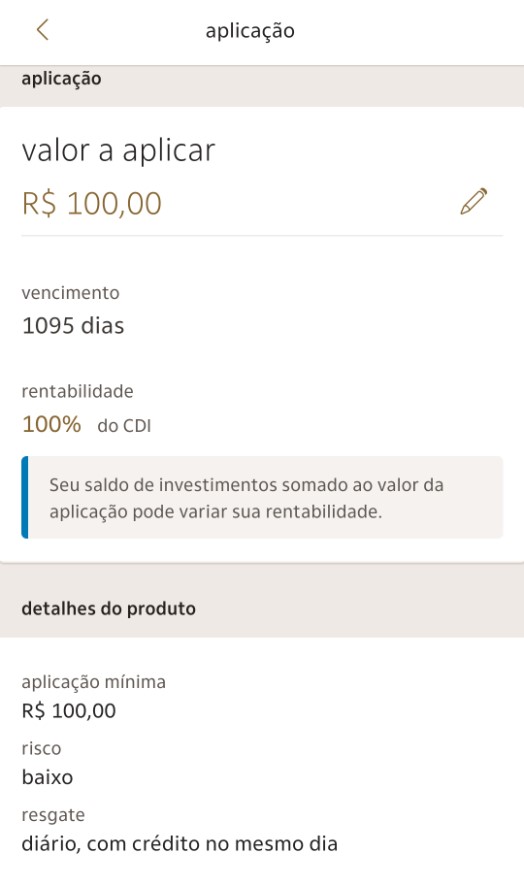 aplicação

aplicação

valor a aplicar
R$ 100,00

vencimento
1095 dias

rentabilidade
100% do CDI

Seu saldo de investimentos somado ao valor da aplicação pode variar sua rentabilidade.

detalhes do produto

aplicação mínima
R$ 100,00

risco
baixo

resgate
diário, com crédito no mesmo dia